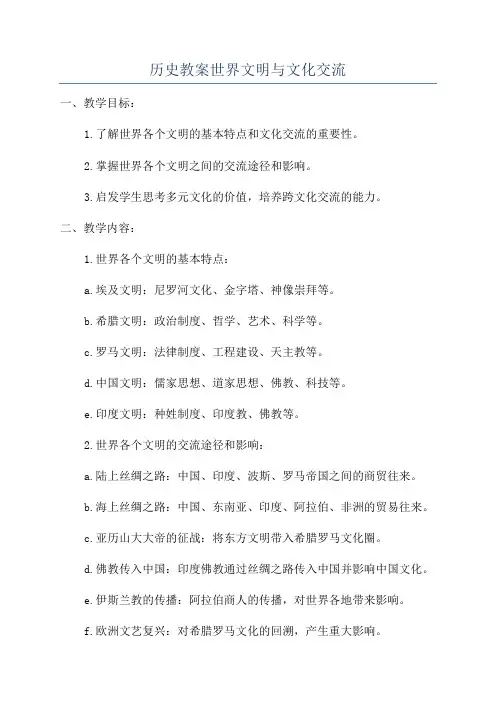 历史教案世界文明与文化交流

一、教学目标：

1.了解世界各个文明的基本特点和文化交流的重要性。

2.掌握世界各个文明之间的交流途径和影响。

3.启发学生思考多元文化的价值，培养跨文化交流的能力。

二、教学内容：

1.世界各个文明的基本特点：

a.埃及文明：尼罗河文化、金字塔、神像崇拜等。

b.希腊文明：政治制度、哲学、艺术、科学等。

c.罗马文明：法律制度、工程建设、天主教等。

d.中国文明：儒家思想、道家思想、佛教、科技等。

e.印度文明：种姓制度、印度教、佛教等。

2.世界各个文明的交流途径和影响：

a.陆上丝绸之路：中国、印度、波斯、罗马帝国之间的商贸往来。

b.海上丝绸之路：中国、东南亚、印度、阿拉伯、非洲的贸易往来。

c.亚历山大大帝的征战：将东方文明带入希腊罗马文化圈。

d.佛教传入中国：印度佛教通过丝绸之路传入中国并影响中国文化。

e.伊斯兰教的传播：阿拉伯商人的传播，对世界各地带来影响。

f.欧洲文艺复兴：对希腊罗马文化的回溯，产生重大影响。